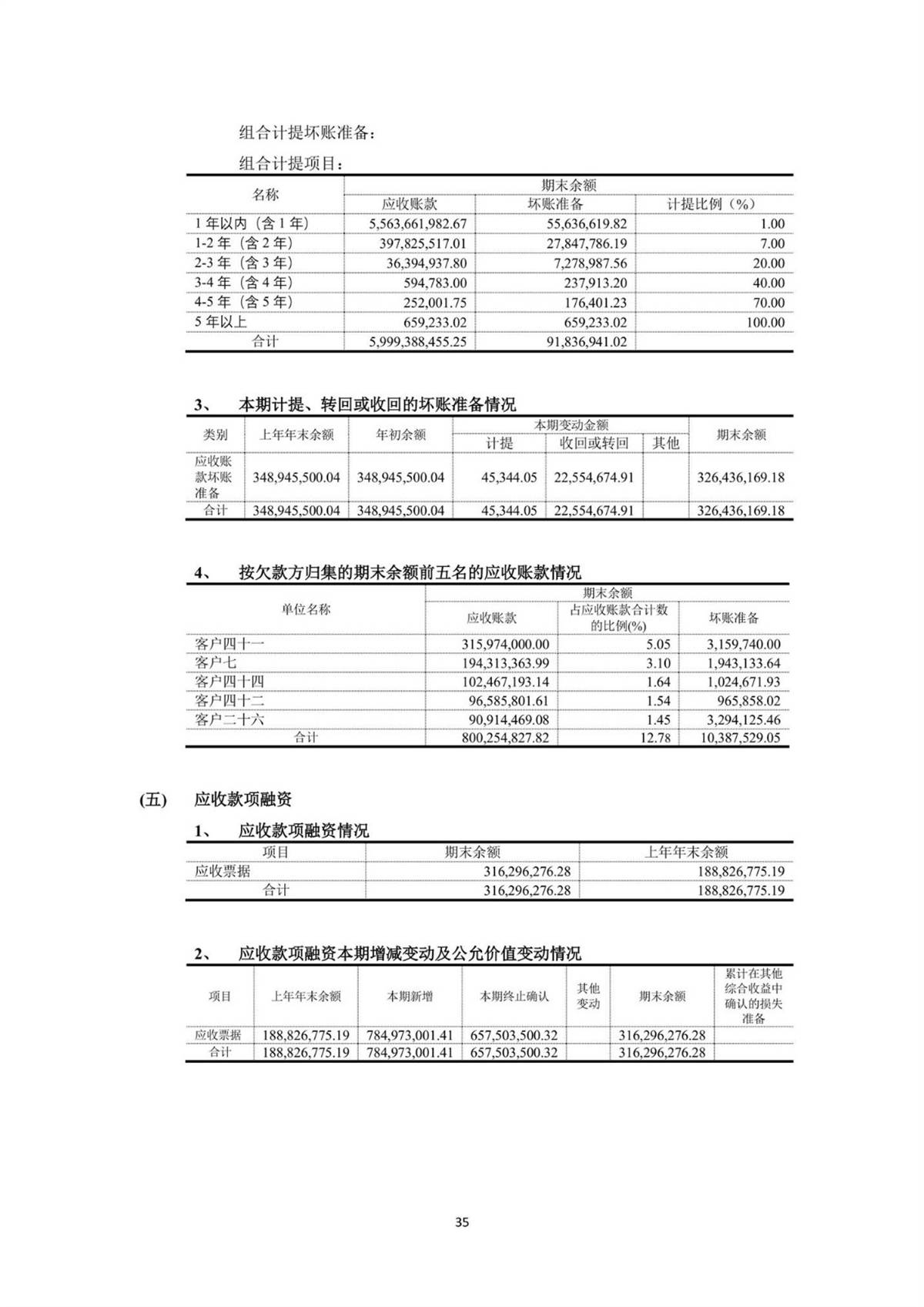 组合计提坏账准备：

组合计提项目：

| 名称 | 期末余额 | | |
|---|---|---|---|
| | 应收账款 | 坏账准备 | 计提比例（%） |
| 1 年以内（含 1 年） | 5,563,661,982.67 | 55,636,619.82 | 1.00 |
| 1-2 年（含 2 年） | 397,825,517.01 | 27,847,786.19 | 7.00 |
| 2-3 年（含 3 年） | 36,394,937.80 | 7,278,987.56 | 20.00 |
| 3-4 年（含 4 年） | 594,783.00 | 237,913.20 | 40.00 |
| 4-5 年（含 5 年） | 252,001.75 | 176,401.23 | 70.00 |
| 5 年以上 | 659,233.02 | 659,233.02 | 100.00 |
| 合计 | 5,999,388,455.25 | 91,836,941.02 | |

3、 本期计提、转回或收回的坏账准备情况

| 类别 | 上年年末余额 | 年初余额 | 本期变动金额 | | | 期末余额 |
|---|---|---|---|---|---|---|
| | | | 计提 | 收回或转回 | 其他 | |
| 应收账款坏账准备 | 348,945,500.04 | 348,945,500.04 | 45,344.05 | 22,554,674.91 | | 326,436,169.18 |
| 合计 | 348,945,500.04 | 348,945,500.04 | 45,344.05 | 22,554,674.91 | | 326,436,169.18 |

4、 按欠款方归集的期末余额前五名的应收账款情况

| 单位名称 | 期末余额 | | |
|---|---|---|---|
| | 应收账款 | 占应收账款合计数的比例(%) | 坏账准备 |
| 客户四十一 | 315,974,000.00 | 5.05 | 3,159,740.00 |
| 客户七 | 194,313,363.99 | 3.10 | 1,943,133.64 |
| 客户四十四 | 102,467,193.14 | 1.64 | 1,024,671.93 |
| 客户四十二 | 96,585,801.61 | 1.54 | 965,858.02 |
| 客户二十六 | 90,914,469.08 | 1.45 | 3,294,125.46 |
| 合计 | 800,254,827.82 | 12.78 | 10,387,529.05 |

(五) 应收款项融资

1、 应收款项融资情况

| 项目 | 期末余额 | 上年年末余额 |
|---|---|---|
| 应收票据 | 316,296,276.28 | 188,826,775.19 |
| 合计 | 316,296,276.28 | 188,826,775.19 |

2、 应收款项融资本期增减变动及公允价值变动情况

| 项目 | 上年年末余额 | 本期新增 | 本期终止确认 | 其他变动 | 期末余额 | 累计在其他综合收益中确认的损失准备 |
|---|---|---|---|---|---|---|
| 应收票据 | 188,826,775.19 | 784,973,001.41 | 657,503,500.32 | | 316,296,276.28 | |
| 合计 | 188,826,775.19 | 784,973,001.41 | 657,503,500.32 | | 316,296,276.28 | |

35